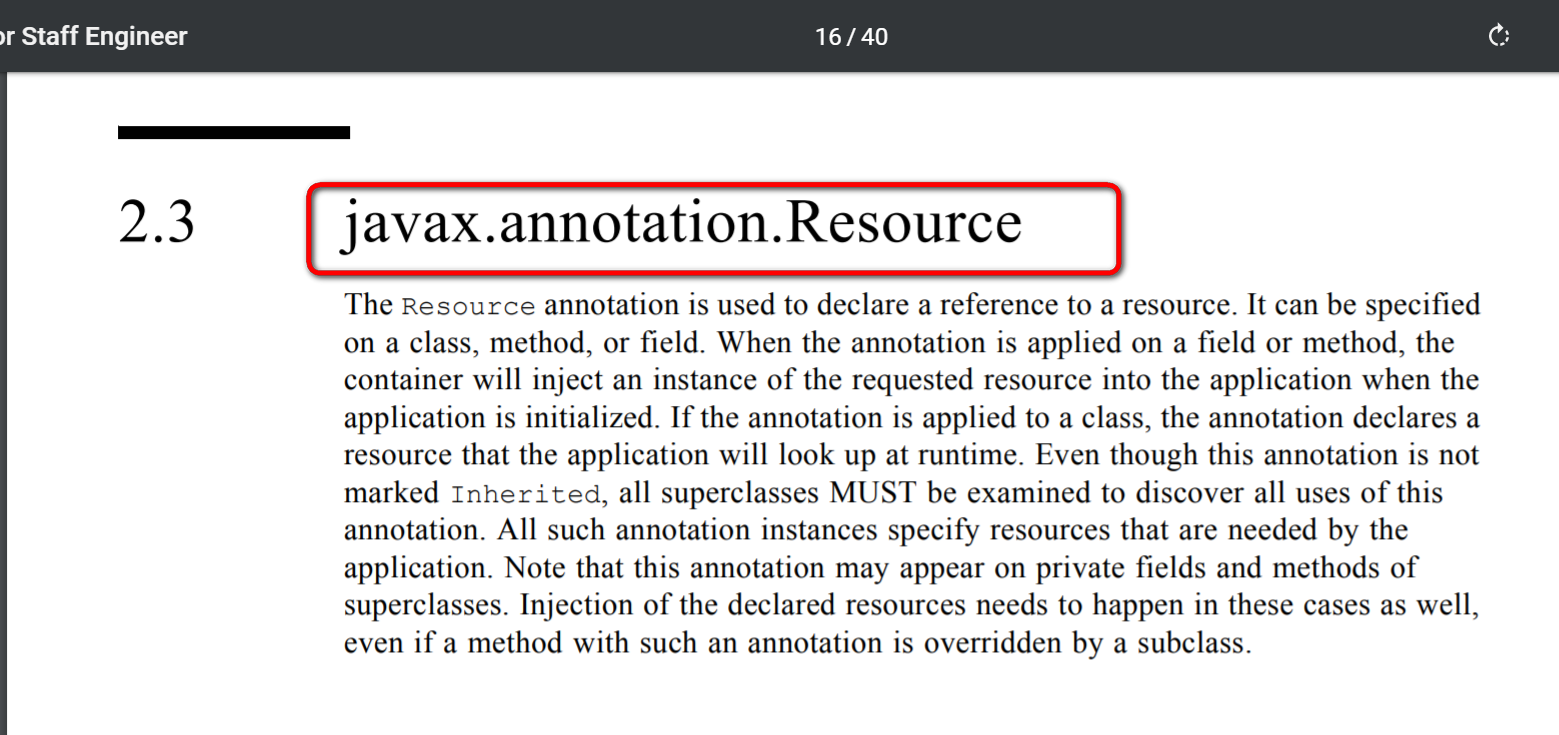 or Staff Engineer

16 / 40

2.3 javax.annotation.Resource

The Resource annotation is used to declare a reference to a resource. It can be specified on a class, method, or field. When the annotation is applied on a field or method, the container will inject an instance of the requested resource into the application when the application is initialized. If the annotation is applied to a class, the annotation declares a resource that the application will look up at runtime. Even though this annotation is not marked Inherited, all superclasses MUST be examined to discover all uses of this annotation. All such annotation instances specify resources that are needed by the application. Note that this annotation may appear on private fields and methods of superclasses. Injection of the declared resources needs to happen in these cases as well, even if a method with such an annotation is overridden by a subclass.